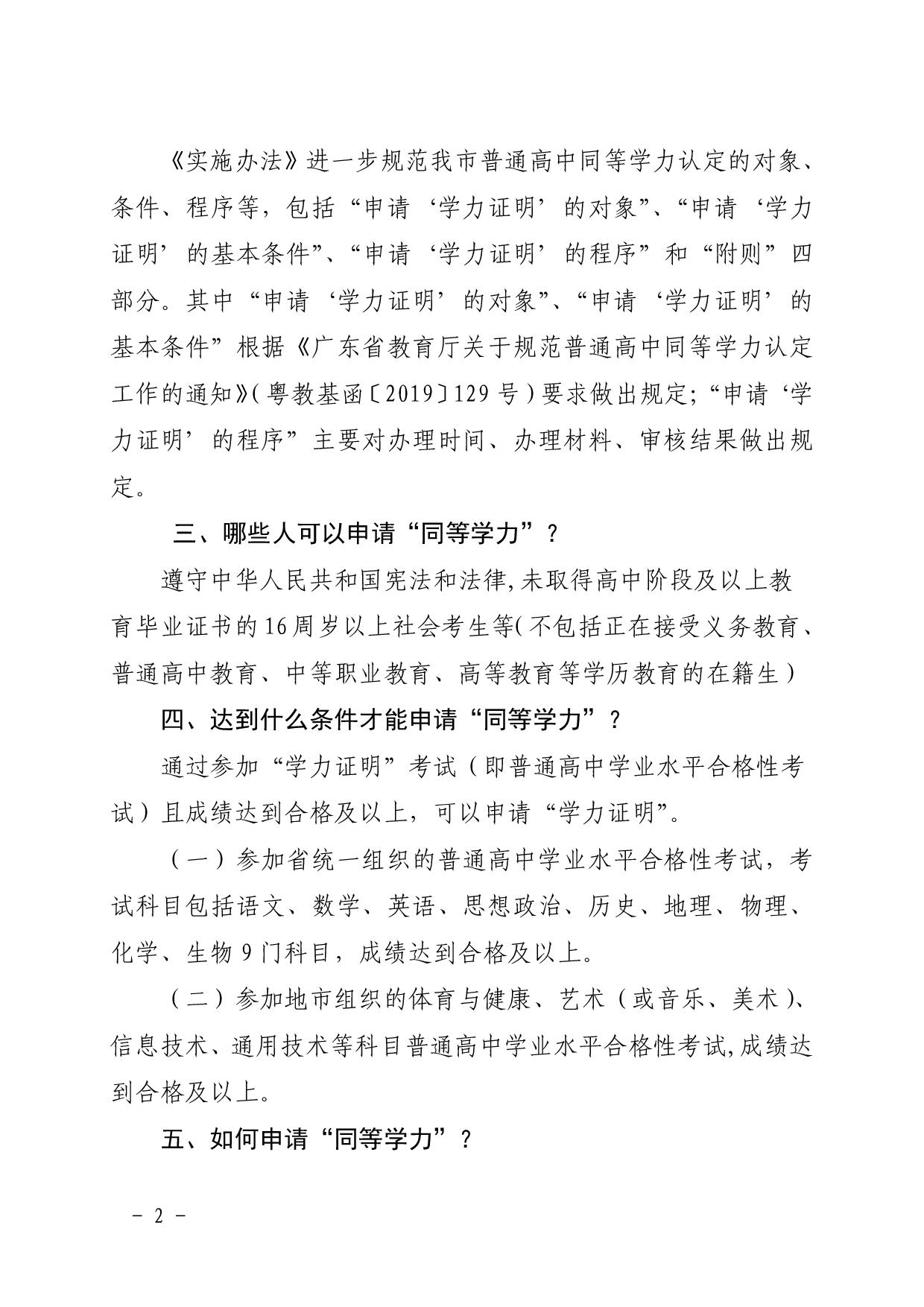 《实施办法》进一步规范我市普通高中同等学力认定的对象、条件、程序等，包括“申请‘学力证明’的对象”、“申请‘学力证明’的基本条件”、“申请‘学力证明’的程序”和“附则”四部分。其中“申请‘学力证明’的对象”、“申请‘学力证明’的基本条件”根据《广东省教育厅关于规范普通高中同等学力认定工作的通知》(粤教基函〔2019〕129号)要求做出规定；“申请‘学力证明’的程序”主要对办理时间、办理材料、审核结果做出规定。

三、哪些人可以申请“同等学力”？

遵守中华人民共和国宪法和法律，未取得高中阶段及以上教育毕业证书的16周岁以上社会考生等(不包括正在接受义务教育、普通高中教育、中等职业教育、高等教育等学历教育的在籍生)

四、达到什么条件才能申请“同等学力”？

通过参加“学力证明”考试（即普通高中学业水平合格性考试）且成绩达到合格及以上，可以申请“学力证明”。

（一）参加省统一组织的普通高中学业水平合格性考试，考试科目包括语文、数学、英语、思想政治、历史、地理、物理、化学、生物9门科目，成绩达到合格及以上。

（二）参加地市组织的体育与健康、艺术（或音乐、美术）、信息技术、通用技术等科目普通高中学业水平合格性考试，成绩达到合格及以上。

五、如何申请“同等学力”？

－ 2 －